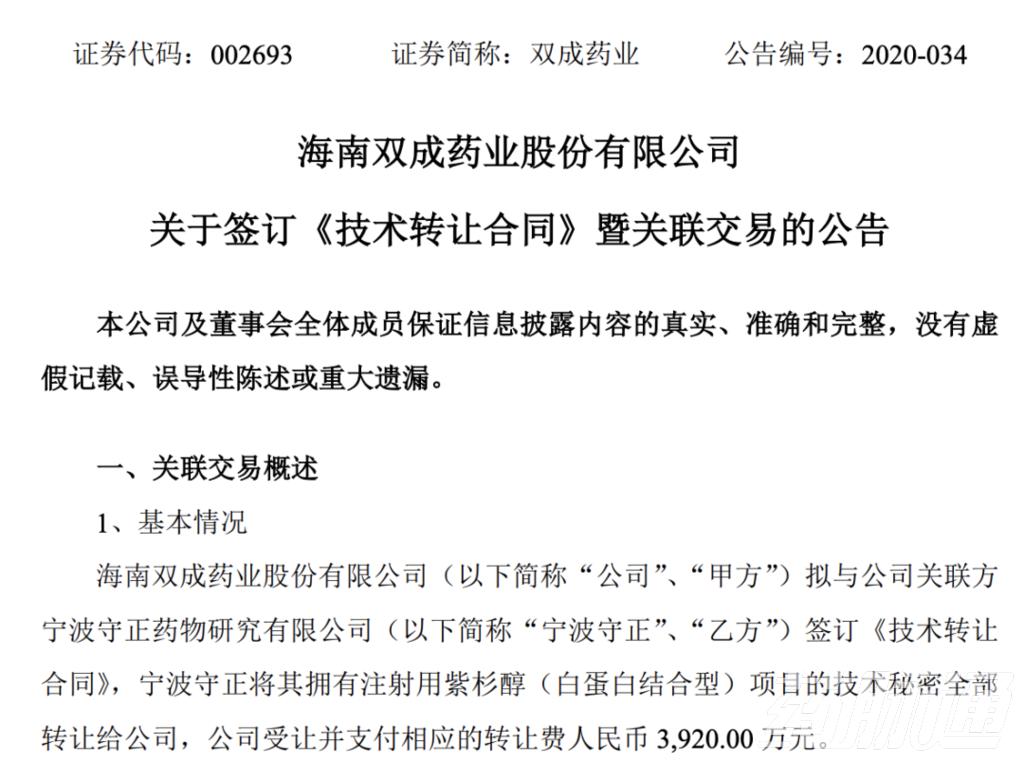 证券代码：002693　　证券简称：双成药业　　公告编号：2020-034

海南双成药业股份有限公司

关于签订《技术转让合同》暨关联交易的公告

本公司及董事会全体成员保证信息披露内容的真实、准确和完整，没有虚假记载、误导性陈述或重大遗漏。

一、关联交易概述

1、基本情况

海南双成药业股份有限公司（以下简称“公司”、“甲方”）拟与公司关联方宁波守正药物研究有限公司（以下简称“宁波守正”、“乙方”）签订《技术转让合同》，宁波守正将其拥有注射用紫杉醇（白蛋白结合型）项目的技术秘密全部转让给公司，公司受让并支付相应的转让费人民币 3,920.00 万元。